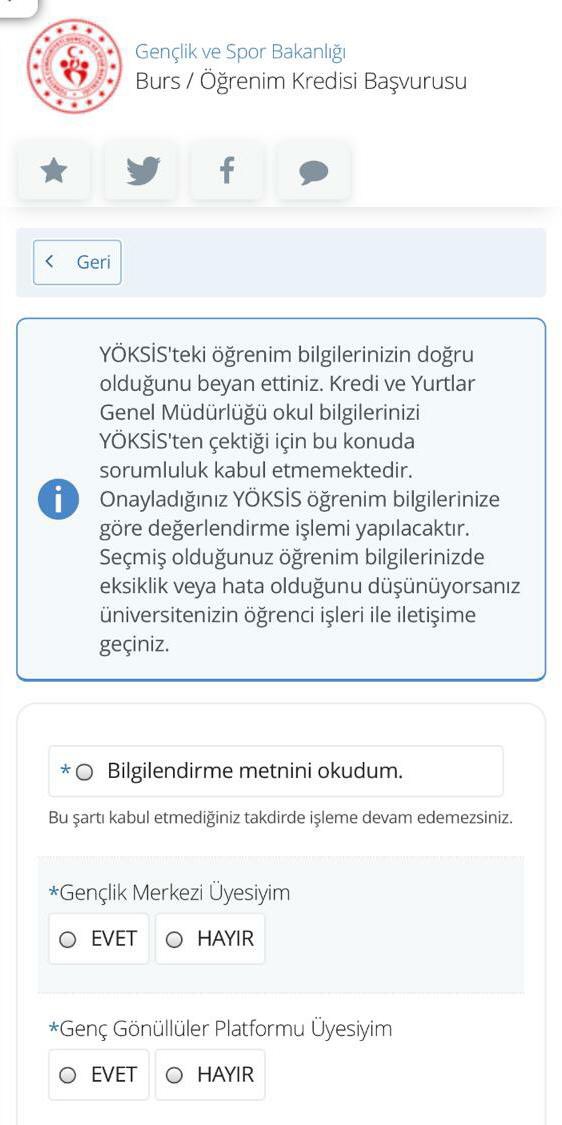 Gençlik ve Spor Bakanlığı
Burs / Öğrenim Kredisi Başvurusu

Geri

YÖKSİS'teki öğrenim bilgilerinizin doğru olduğunu beyan ettiniz. Kredi ve Yurtlar Genel Müdürlüğü okul bilgilerinizi YÖKSİS'ten çektiği için bu konuda sorumluluk kabul etmemektedir. Onayladığınız YÖKSİS öğrenim bilgilerinize göre değerlendirme işlemi yapılacaktır. Seçmiş olduğunuz öğrenim bilgilerinizde eksiklik veya hata olduğunu düşünüyorsanız üniversitenizin öğrenci işleri ile iletişime geçiniz.

* Bilgilendirme metnini okudum.

Bu şartı kabul etmediğiniz takdirde işleme devam edemezsiniz.

*Gençlik Merkezi Üyesiyim

EVET HAYIR

*Genç Gönüllüler Platformu Üyesiyim

EVET HAYIR